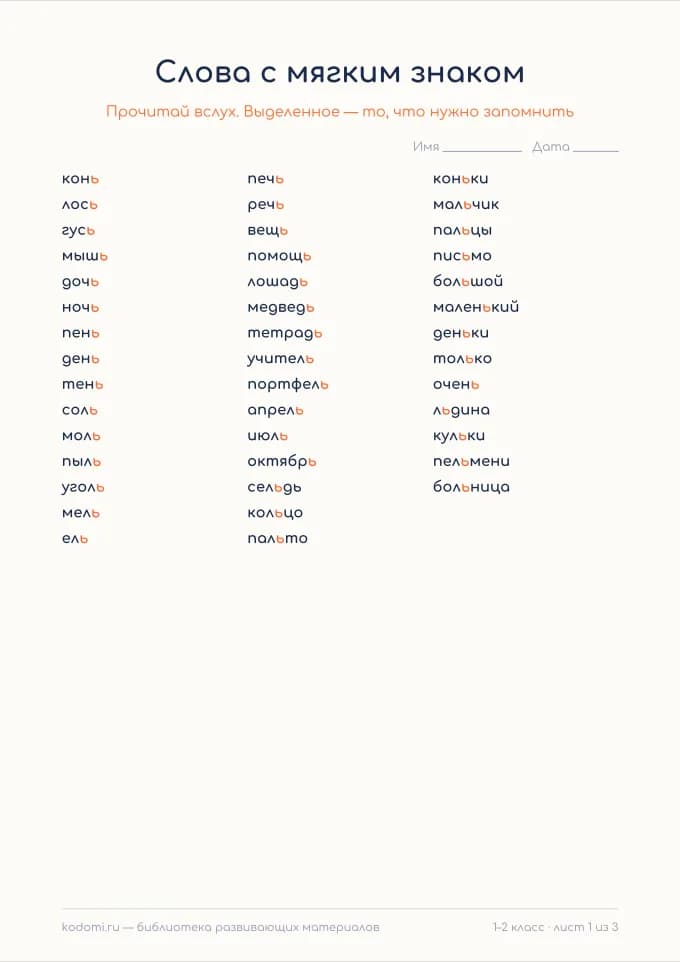 Слова с мягким знаком

Прочитай вслух. Выделенное — то, что нужно запомнить

Имя ____ Дата ____

конь
лось
гусь
мышь
дочь
ночь
пень
день
тень
соль
моль
пыль
уголь
мель
ель

печь
речь
вещь
помощь
лошадь
медведь
тетрадь
учитель
портфель
апрель
июль
октябрь
сельдь
кольцо
пальто

коньки
мальчик
пальцы
письмо
большой
маленький
деньки
только
очень
льдина
кульки
пельмени
больница

kodomi.ru — библиотека развивающих материалов

1–2 класс · лист 1 из 3